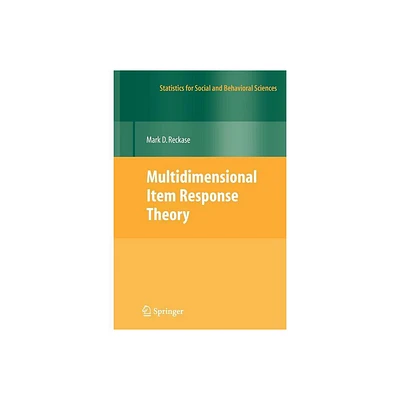 Statistics for Social and Behavioral Sciences

Mark D. Reckase

Multidimensional Item Response Theory

Springer